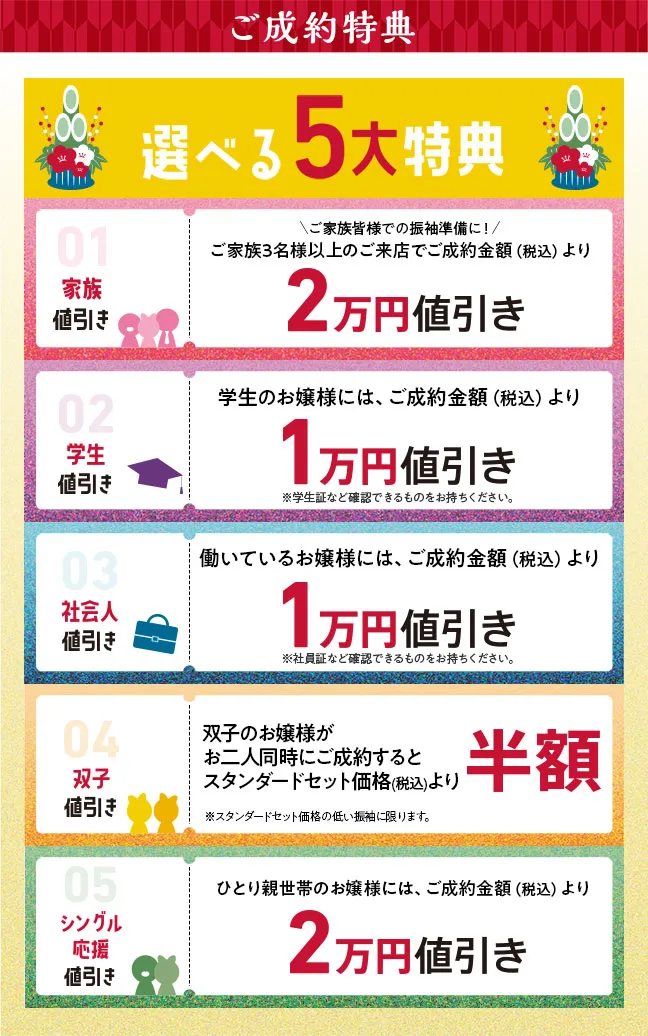 ご成約特典

選べる5大特典

01
家族
値引き

＼ご家族皆様での振袖準備に！／
ご家族3名様以上のご来店でご成約金額（税込）より
2万円値引き

02
学生
値引き

学生のお嬢様には、ご成約金額（税込）より
1万円値引き
※学生証など確認できるものをお持ちください。

03
社会人
値引き

働いているお嬢様には、ご成約金額（税込）より
1万円値引き
※社員証など確認できるものをお持ちください。

04
双子
値引き

双子のお嬢様が
お二人同時にご成約すると
スタンダードセット価格（税込）より
半額
※スタンダードセット価格の低い振袖に限ります。

05
シングル
応援
値引き

ひとり親世帯のお嬢様には、ご成約金額（税込）より
2万円値引き